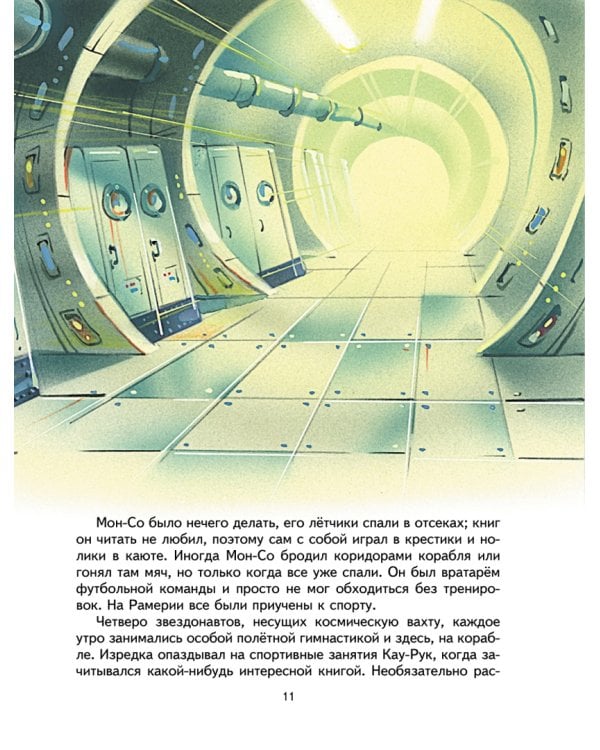 Мон-Со было нечего делать, его лётчики спали в отсеках; книг он читать не любил, поэтому сам с собой играл в крестики и нолики в каюте. Иногда Мон-Со бродил коридорами корабля или гонял там мяч, но только когда все уже спали. Он был вратарём футбольной команды и просто не мог обходиться без тренировок. На Рамерии все были приучены к спорту.

Четверо звездонавтов, несущих космическую вахту, каждое утро занимались особой полётной гимнастикой и здесь, на корабле. Изредка опаздывал на спортивные занятия Кау-Рук, когда зачитывался какой-нибудь интересной книгой. Необязательно рас-

11